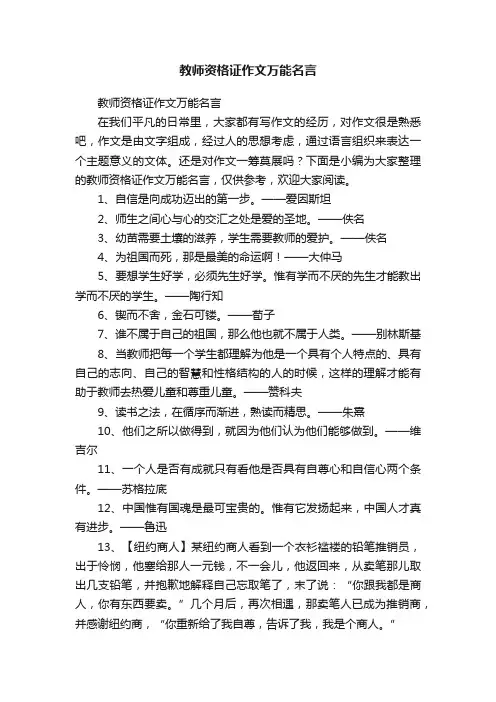 教师资格证作文万能名言

教师资格证作文万能名言

在我们平凡的日常里，大家都有写作文的经历，对作文很是熟悉吧，作文是由文字组成，经过人的思想考虑，通过语言组织来表达一个主题意义的文体。还是对作文一筹莫展吗？下面是小编为大家整理的教师资格证作文万能名言，仅供参考，欢迎大家阅读。

1、自信是向成功迈出的第一步。——爱因斯坦

2、师生之间心与心的交汇之处是爱的圣地。——佚名

3、幼苗需要土壤的滋养，学生需要教师的爱护。——佚名

4、为祖国而死，那是最美的命运啊！——大仲马

5、要想学生好学，必须先生好学。惟有学而不厌的先生才能教出学而不厌的学生。——陶行知

6、锲而不舍，金石可镂。——荀子

7、谁不属于自己的祖国，那么他也就不属于人类。——别林斯基

8、当教师把每一个学生都理解为他是一个具有个人特点的、具有自己的志向、自己的智慧和性格结构的人的时候，这样的理解才能有助于教师去热爱儿童和尊重儿童。——赞科夫

9、读书之法，在循序而渐进，熟读而精思。——朱熹

10、他们之所以做得到，就因为他们认为他们能够做到。——维吉尔

11、一个人是否有成就只有看他是否具有自尊心和自信心两个条件。——苏格拉底

12、中国惟有国魂是最可宝贵的。惟有它发扬起来，中国人才真有进步。——鲁迅

13、【纽约商人】某纽约商人看到一个衣衫褴褛的铅笔推销员，出于怜悯，他塞给那人一元钱，不一会儿，他返回来，从卖笔那儿取出几支铅笔，并抱歉地解释自己忘取笔了，末了说：“你跟我都是商人，你有东西要卖。”几个月后，再次相遇，那卖笔人已成为推销商，并感谢纽约商，“你重新给了我自尊，告诉了我，我是个商人。”